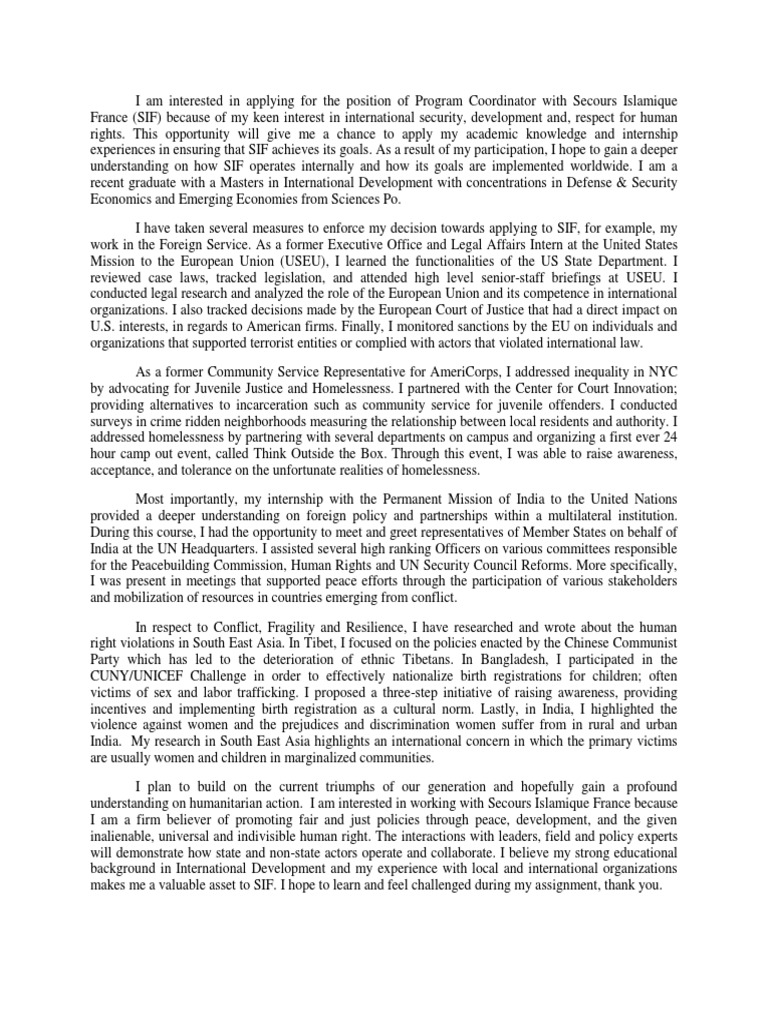 I am interested in applying for the position of Program Coordinator with Secours Islamique France (SIF) because of my keen interest in international security, development and, respect for human rights. This opportunity will give me a chance to apply my academic knowledge and internship experiences in ensuring that SIF achieves its goals. As a result of my participation, I hope to gain a deeper understanding on how SIF operates internally and how its goals are implemented worldwide. I am a recent graduate with a Masters in International Development with concentrations in Defense & Security Economics and Emerging Economies from Sciences Po.

I have taken several measures to enforce my decision towards applying to SIF, for example, my work in the Foreign Service. As a former Executive Office and Legal Affairs Intern at the United States Mission to the European Union (USEU), I learned the functionalities of the US State Department. I reviewed case laws, tracked legislation, and attended high level senior-staff briefings at USEU. I conducted legal research and analyzed the role of the European Union and its competence in international organizations. I also tracked decisions made by the European Court of Justice that had a direct impact on U.S. interests, in regards to American firms. Finally, I monitored sanctions by the EU on individuals and organizations that supported terrorist entities or complied with actors that violated international law.

As a former Community Service Representative for AmeriCorps, I addressed inequality in NYC by advocating for Juvenile Justice and Homelessness. I partnered with the Center for Court Innovation; providing alternatives to incarceration such as community service for juvenile offenders. I conducted surveys in crime ridden neighborhoods measuring the relationship between local residents and authority. I addressed homelessness by partnering with several departments on campus and organizing a first ever 24 hour camp out event, called Think Outside the Box. Through this event, I was able to raise awareness, acceptance, and tolerance on the unfortunate realities of homelessness.

Most importantly, my internship with the Permanent Mission of India to the United Nations provided a deeper understanding on foreign policy and partnerships within a multilateral institution. During this course, I had the opportunity to meet and greet representatives of Member States on behalf of India at the UN Headquarters. I assisted several high ranking Officers on various committees responsible for the Peacebuilding Commission, Human Rights and UN Security Council Reforms. More specifically, I was present in meetings that supported peace efforts through the participation of various stakeholders and mobilization of resources in countries emerging from conflict.

In respect to Conflict, Fragility and Resilience, I have researched and wrote about the human right violations in South East Asia. In Tibet, I focused on the policies enacted by the Chinese Communist Party which has led to the deterioration of ethnic Tibetans. In Bangladesh, I participated in the CUNY/UNICEF Challenge in order to effectively nationalize birth registrations for children; often victims of sex and labor trafficking. I proposed a three-step initiative of raising awareness, providing incentives and implementing birth registration as a cultural norm. Lastly, in India, I highlighted the violence against women and the prejudices and discrimination women suffer from in rural and urban India. My research in South East Asia highlights an international concern in which the primary victims are usually women and children in marginalized communities.

I plan to build on the current triumphs of our generation and hopefully gain a profound understanding on humanitarian action. I am interested in working with Secours Islamique France because I am a firm believer of promoting fair and just policies through peace, development, and the given inalienable, universal and indivisible human right. The interactions with leaders, field and policy experts will demonstrate how state and non-state actors operate and collaborate. I believe my strong educational background in International Development and my experience with local and international organizations makes me a valuable asset to SIF. I hope to learn and feel challenged during my assignment, thank you.